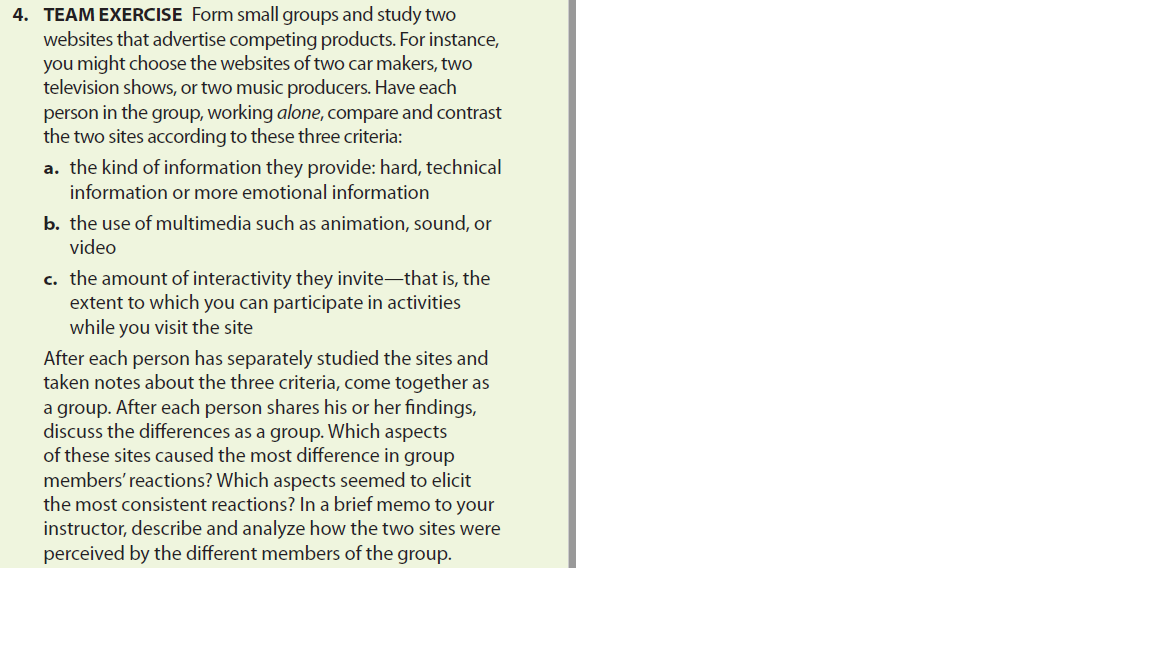 4. TEAM EXERCISE Form small groups and study two websites that advertise competing products. For instance, you might choose the websites of two car makers, two television shows, or two music producers. Have each person in the group, working alone, compare and contrast the two sites according to these three criteria:

a. the kind of information they provide: hard, technical information or more emotional information

b. the use of multimedia such as animation, sound, or video

c. the amount of interactivity they invite—that is, the extent to which you can participate in activities while you visit the site

After each person has separately studied the sites and taken notes about the three criteria, come together as a group. After each person shares his or her findings, discuss the differences as a group. Which aspects of these sites caused the most difference in group members' reactions? Which aspects seemed to elicit the most consistent reactions? In a brief memo to your instructor, describe and analyze how the two sites were perceived by the different members of the group.